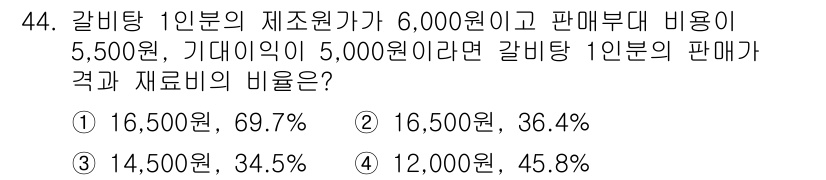 44. 갈비탕 1인분의 제조원가가 6,000원이고 판매부대 비용이 5,500원, 기대이익이 5,000원이라면 갈비탕 1인분의 판매가격과 재료비의 비율은?

① 16,500원, 69.7% ② 16,500원, 36.4%
③ 14,500원, 34.5% ④ 12,000원, 45.8%